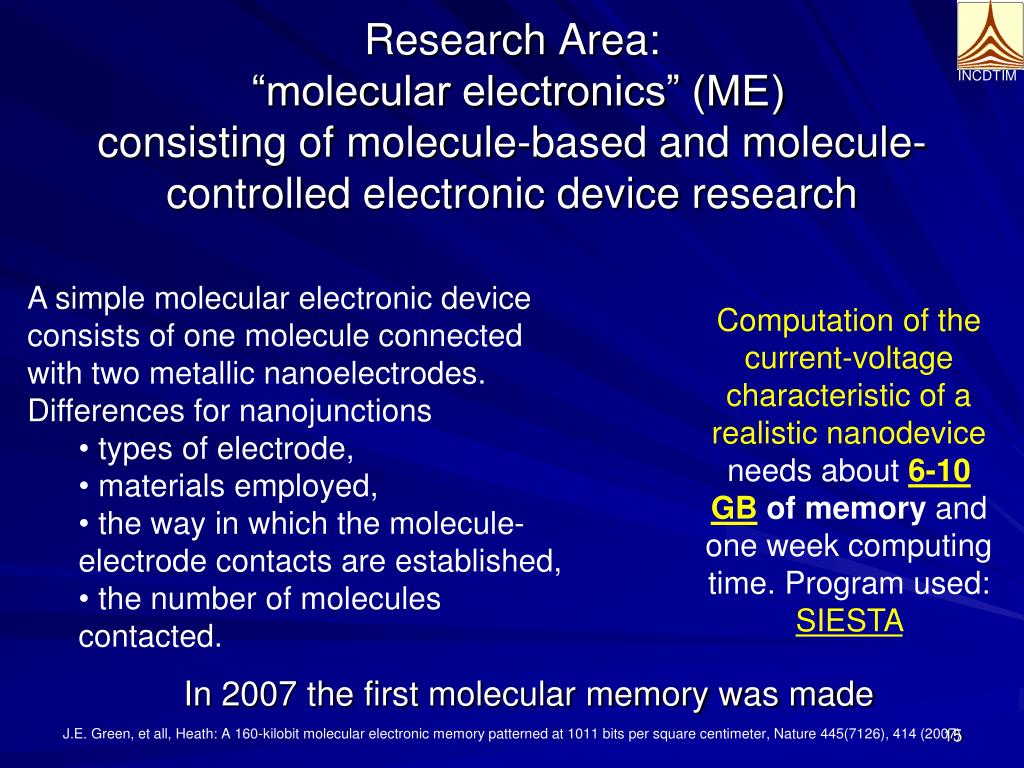 INCDTIM

Research Area:
“molecular electronics” (ME)
consisting of molecule-based and molecule-controlled electronic device research

A simple molecular electronic device consists of one molecule connected with two metallic nanoelectrodes. Differences for nanojunctions
• types of electrode,
• materials employed,
• the way in which the molecule-electrode contacts are established,
• the number of molecules contacted.

Computation of the current-voltage characteristic of a realistic nanodevice needs about 6-10 GB of memory and one week computing time. Program used: SIESTA

In 2007 the first molecular memory was made

J.E. Green, et all, Heath: A 160-kilobit molecular electronic memory patterned at 1011 bits per square centimeter, Nature 445(7126), 414 (2007)

15